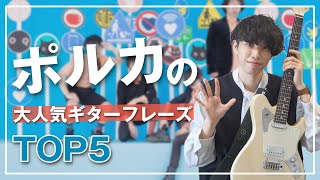 ポルカの

大人気ギターフレーズ

TOP5